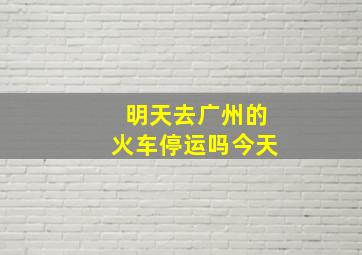 明天去广州的
火车停运吗今天